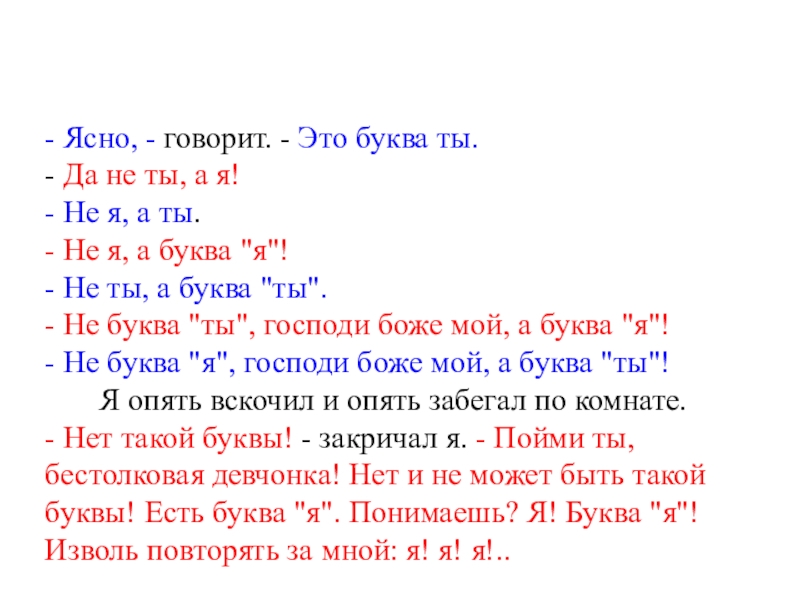 - Ясно, - говорит. - Это буква ты.

- Да не ты, а я!

- Не я, а ты.

- Не я, а буква "я"!

- Не ты, а буква "ты".

- Не буква "ты", господи боже мой, а буква "я"!

- Не буква "я", господи боже мой, а буква "ты"!

Я опять вскочил и опять забегал по комнате.

- Нет такой буквы! - закричал я. - Пойми ты, бестолковая девчонка! Нет и не может быть такой буквы! Есть буква "я". Понимаешь? Я! Буква "я"! Изволь повторять за мной: я! я! я!..